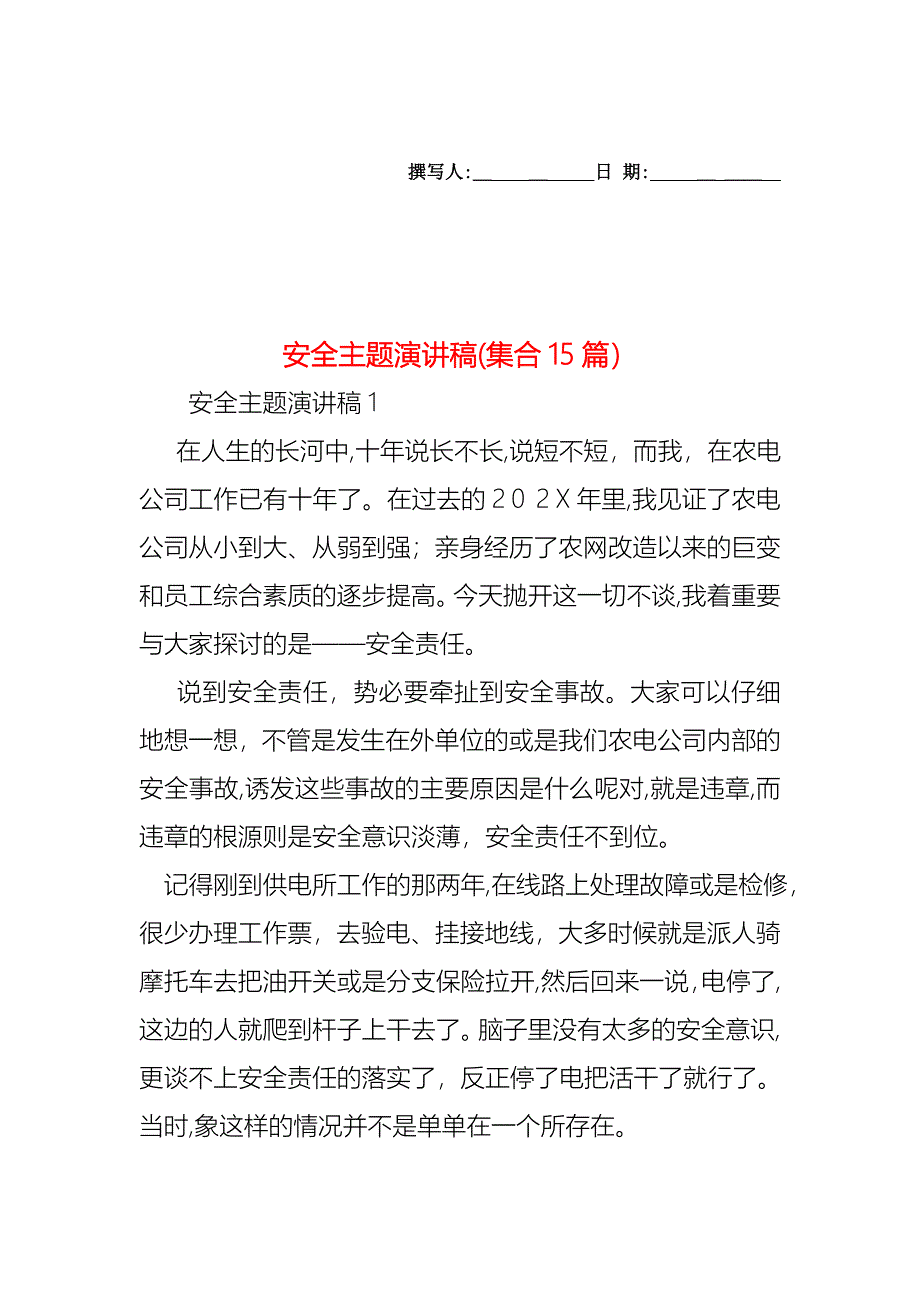 撰写人:____________日 期:____________

安全主题演讲稿(集合15篇)

安全主题演讲稿1

在人生的长河中,十年说长不长,说短不短，而我，在农电公司工作已有十年了。在过去的２０２Ｘ年里,我见证了农电公司从小到大、从弱到强；亲身经历了农网改造以来的巨变和员工综合素质的逐步提高。今天抛开这一切不谈,我着重要与大家探讨的是——安全责任。

说到安全责任，势必要牵扯到安全事故。大家可以仔细地想一想，不管是发生在外单位的或是我们农电公司内部的安全事故,诱发这些事故的主要原因是什么呢对,就是违章,而违章的根源则是安全意识淡薄，安全责任不到位。

记得刚到供电所工作的那两年,在线路上处理故障或是检修,很少办理工作票，去验电、挂接地线，大多时候就是派人骑摩托车去把油开关或是分支保险拉开,然后回来一说,电停了,这边的人就爬到杆子上干去了。脑子里没有太多的安全意识,更谈不上安全责任的落实了，反正停了电把活干了就行了。当时,象这样的情况并不是单单在一个所存在。